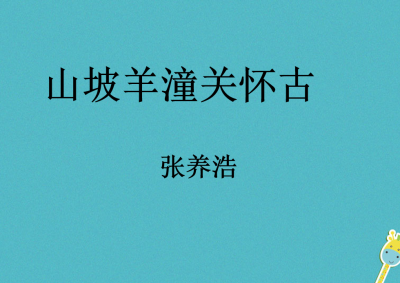 山坡羊潼关怀古

张养浩